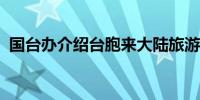 国台办介绍台胞来大陆旅游